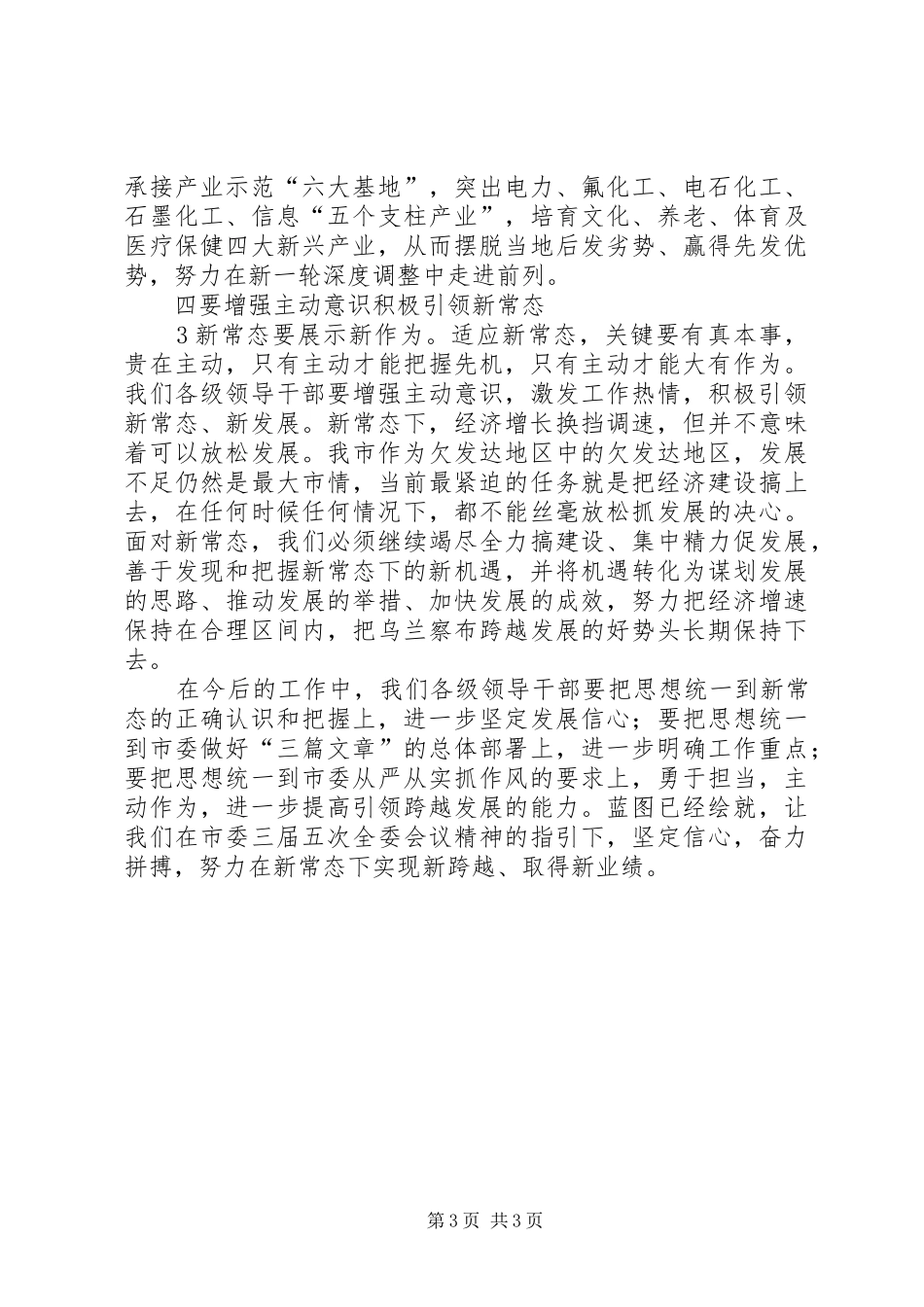 承接产业示范“六大基地”，突出电力、氟化工、电石化工、石墨化工、信息“五个支柱产业”，培育文化、养老、体育及医疗保健四大新兴产业，从而摆脱当地后发劣势、赢得先发优势，努力在新一轮深度调整中走进前列。

四要增强主动意识积极引领新常态

3新常态要展示新作为。适应新常态，关键要有真本事，贵在主动，只有主动才能把握先机，只有主动才能大有作为。我们各级领导干部要增强主动意识，激发工作热情，积极引领新常态、新发展。新常态下，经济增长换挡调速，但并不意味着可以放松发展。我市作为欠发达地区中的欠发达地区，发展不足仍然是最大市情，当前最紧迫的任务就是把经济建设搞上去，在任何时候任何情况下，都不能丝毫放松抓发展的决心。面对新常态，我们必须继续竭尽全力搞建设、集中精力促发展，善于发现和把握新常态下的新机遇，并将机遇转化为谋划发展的思路、推动发展的举措、加快发展的成效，努力把经济增速保持在合理区间内，把乌兰察布跨越发展的好势头长期保持下去。

在今后的工作中，我们各级领导干部要把思想统一到新常态的正确认识和把握上，进一步坚定发展信心；要把思想统一到市委做好“三篇文章”的总体部署上，进一步明确工作重点；要把思想统一到市委从严从实抓作风的要求上，勇于担当，主动作为，进一步提高引领跨越发展的能力。蓝图已经绘就，让我们在市委三届五次全委会议精神的指引下，坚定信心，奋力拼搏，努力在新常态下实现新跨越、取得新业绩。

第3页 共3页